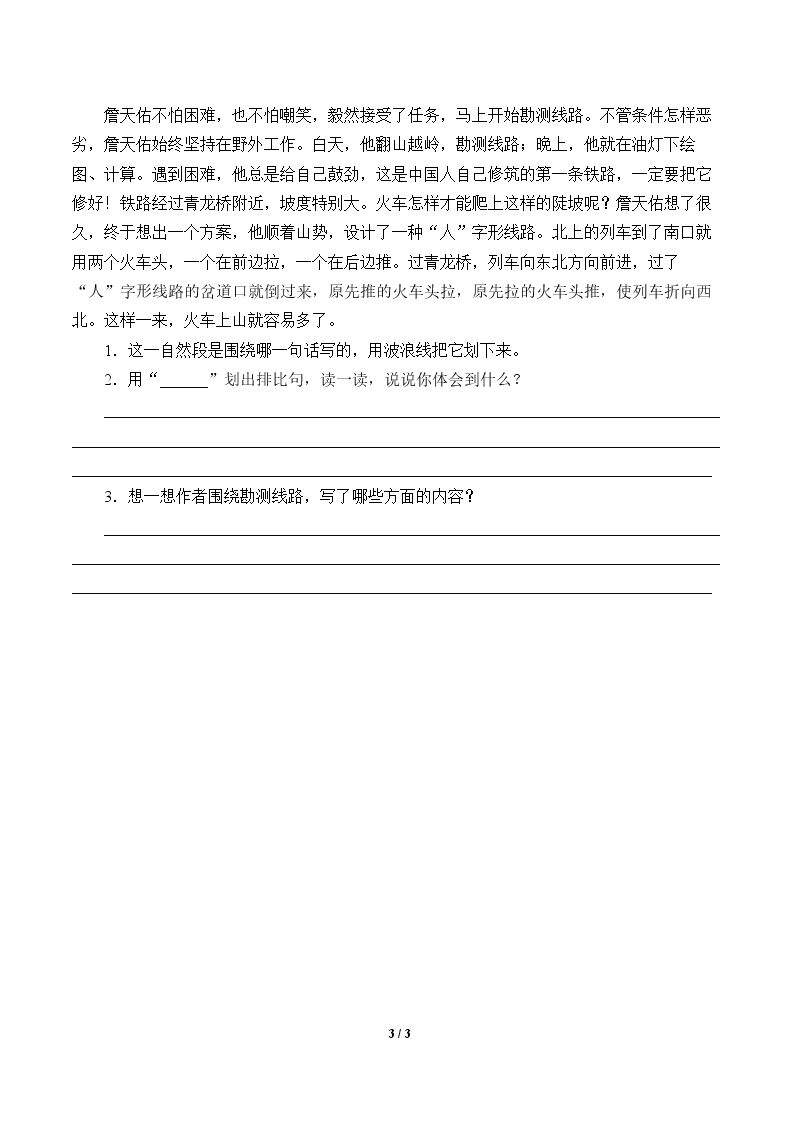 詹天佑不怕困难，也不怕嘲笑，毅然接受了任务，马上开始勘测线路。不管条件怎样恶劣，詹天佑始终坚持在野外工作。白天，他翻山越岭，勘测线路；晚上，他就在油灯下绘图、计算。遇到困难，他总是给自己鼓劲，这是中国人自己修筑的第一条铁路，一定要把它修好！铁路经过青龙桥附近，坡度特别大。火车怎样才能爬上这样的陡坡呢？詹天佑想了很久，终于想出一个方案，他顺着山势，设计了一种“人”字形线路。北上的列车到了南口就用两个火车头，一个在前边拉，一个在后边推。过青龙桥，列车向东北方向前进，过了“人”字形线路的岔道口就倒过来，原先推的火车头拉，原先拉的火车头推，使列车折向西北。这样一来，火车上山就容易多了。

1．这一自然段是围绕哪一句话写的，用波浪线把它划下来。

2．用“____”划出排比句，读一读，说说你体会到什么？

____

____

____

3．想一想作者围绕勘测线路，写了哪些方面的内容？

____

____

____

3 / 3